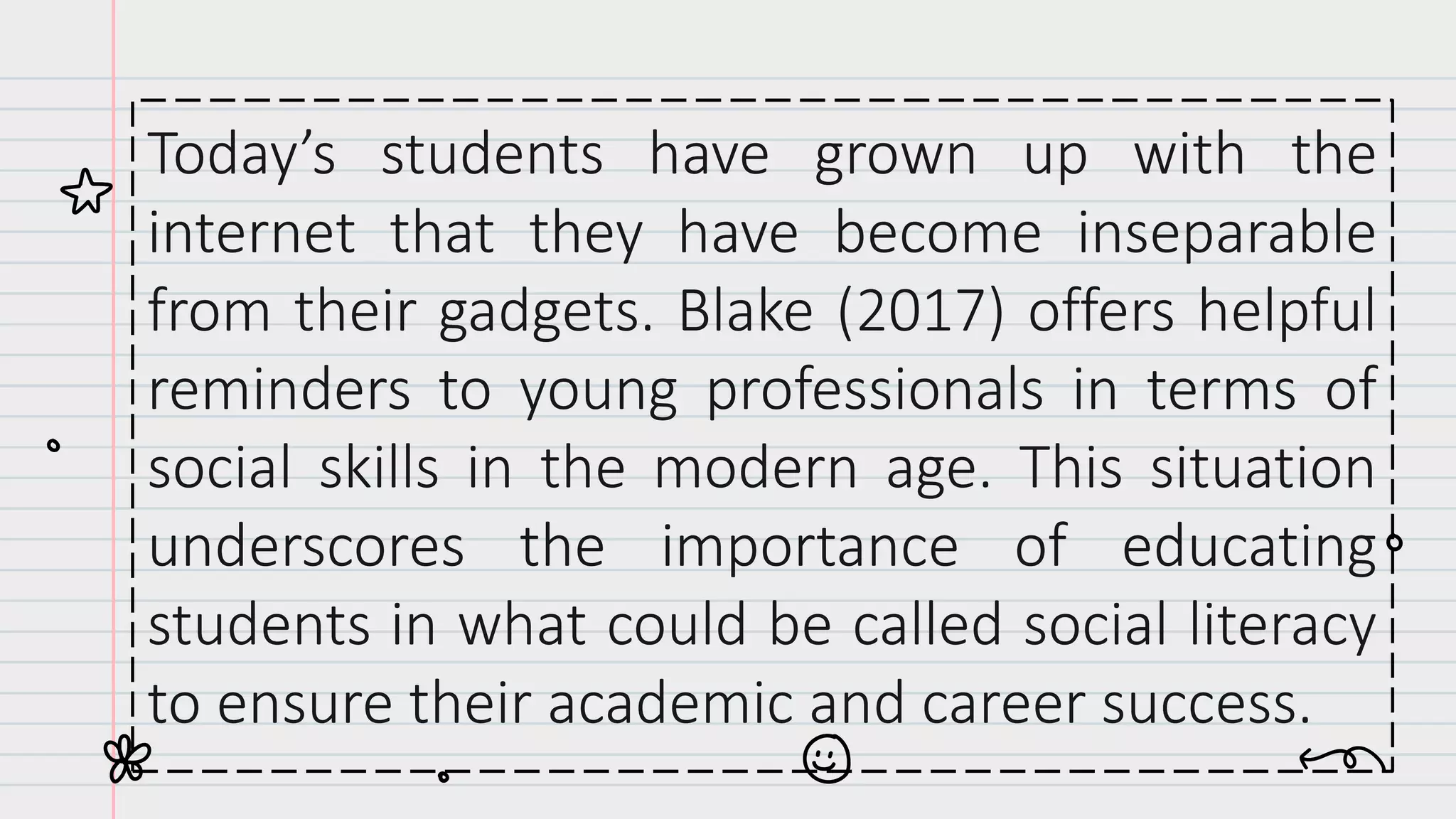 Today's students have grown up with the internet that they have become inseparable from their gadgets. Blake (2017) offers helpful reminders to young professionals in terms of social skills in the modern age. This situation underscores the importance of educating students in what could be called social literacy to ensure their academic and career success.